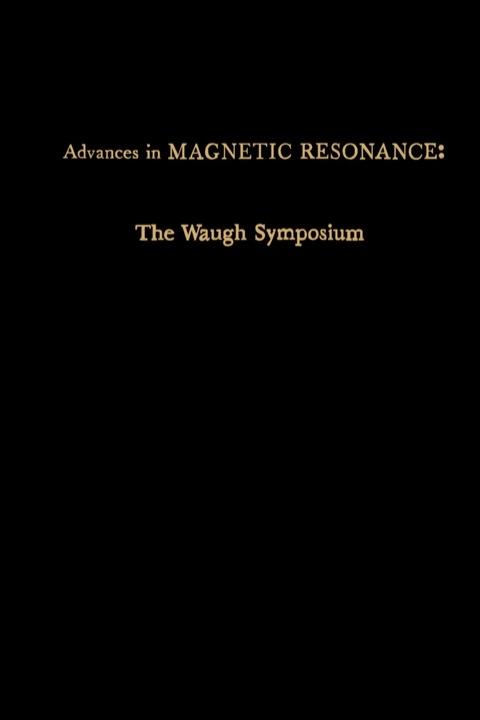 Advances in MAGNETIC RESONANCE:

The Waugh Symposium